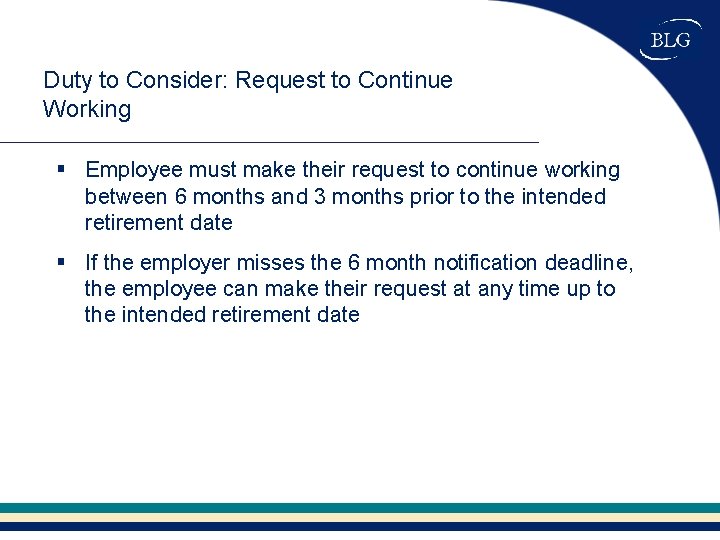 BLG

Duty to Consider: Request to Continue Working

▪ Employee must make their request to continue working between 6 months and 3 months prior to the intended retirement date

▪ If the employer misses the 6 month notification deadline, the employee can make their request at any time up to the intended retirement date